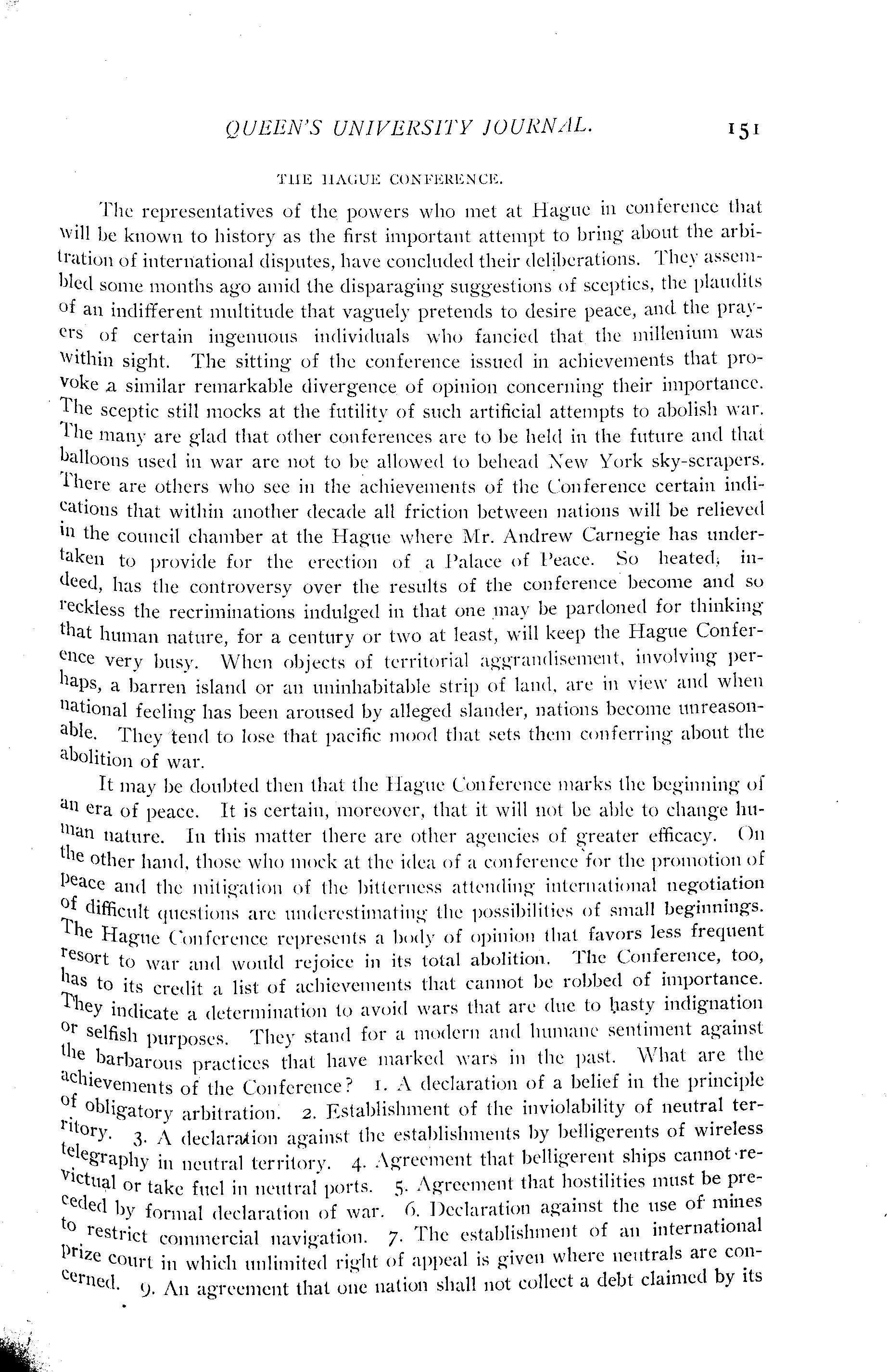 QUEEN'S UNIVERSITY JOURNAL. 151

THE HAGUE CONFERENCE.

The representatives of the powers who met at Hague in conference that will be known to history as the first important attempt to bring about the arbitration of international disputes, have concluded their deliberations. They assembled some months ago amid the disparaging suggestions of sceptics, the plaudits of an indifferent multitude that vaguely pretends to desire peace, and the prayers of certain ingenuous individuals who fancied that the millenium was within sight. The sitting of the conference issued in achievements that provoke a similar remarkable divergence of opinion concerning their importance. The sceptic still mocks at the futility of such artificial attempts to abolish war. The many are glad that other conferences are to be held in the future and that balloons used in war are not to be allowed to behead New York sky-scrapers. There are others who see in the achievements of the Conference certain indications that within another decade all friction between nations will be relieved in the council chamber at the Hague where Mr. Andrew Carnegie has undertaken to provide for the erection of a Palace of Peace. So heated, indeed, has the controversy over the results of the conference become and so reckless the recriminations indulged in that one may be pardoned for thinking that human nature, for a century or two at least, will keep the Hague Conference very busy. When objects of territorial aggrandisement, involving perhaps, a barren island or an uninhabitable strip of land, are in view and when national feeling has been aroused by alleged slander, nations become unreasonable. They tend to lose that pacific mood that sets them conferring about the abolition of war.

It may be doubted then that the Hague Conference marks the beginning of an era of peace. It is certain, moreover, that it will not be able to change human nature. In this matter there are other agencies of greater efficacy. On the other hand, those who mock at the idea of a conference for the promotion of peace and the mitigation of the bitterness attending international negotiation of difficult questions are underestimating the possibilities of small beginnings. The Hague Conference represents a body of opinion that favors less frequent resort to war and would rejoice in its total abolition. The Conference, too, has to its credit a list of achievements that cannot be robbed of importance. They indicate a determination to avoid wars that are due to hasty indignation or selfish purposes. They stand for a modern and humane sentiment against the barbarous practices that have marked wars in the past. What are the achievements of the Conference? 1. A declaration of a belief in the principle of obligatory arbitration. 2. Establishment of the inviolability of neutral territory. 3. A declaration against the establishments by belligerents of wireless telegraphy in neutral territory. 4. Agreement that belligerent ships cannot revictual or take fuel in neutral ports. 5. Agreement that hostilities must be preceded by formal declaration of war. 6. Declaration against the use of mines to restrict commercial navigation. 7. The establishment of an international prize court in which unlimited right of appeal is given where neutrals are concerned. 9. An agreement that one nation shall not collect a debt claimed by its